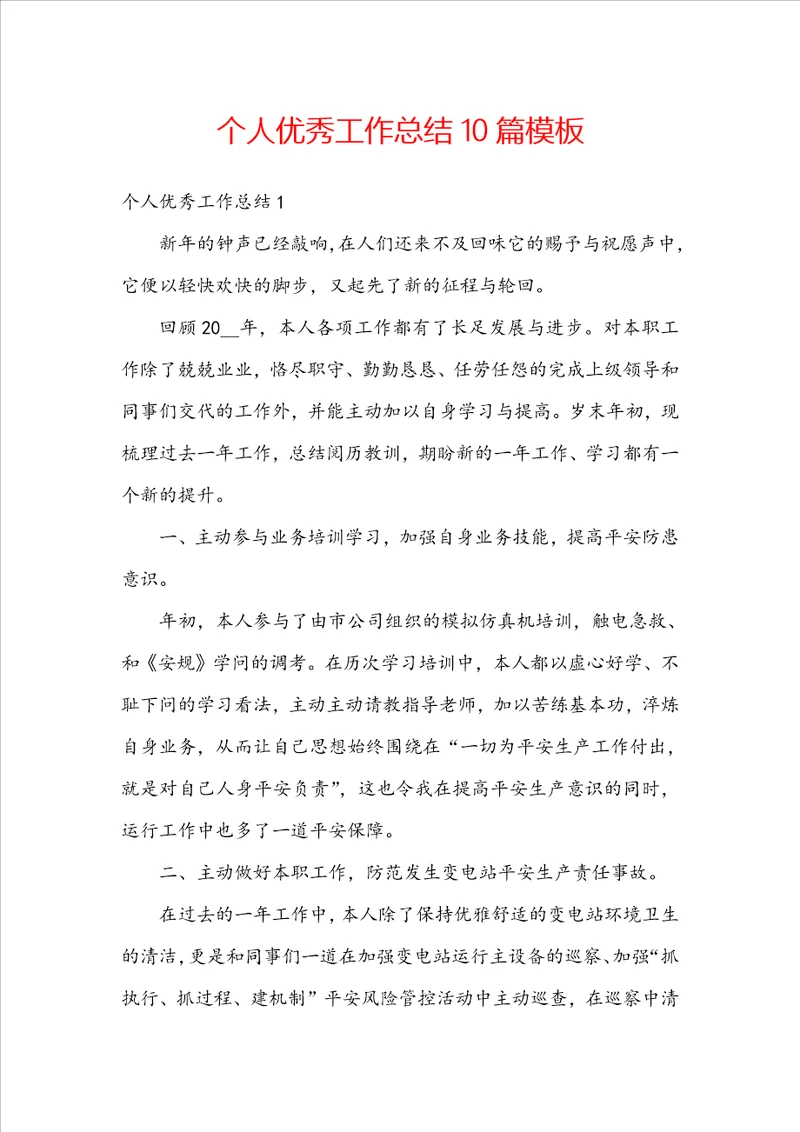 个人优秀工作总结10篇模板

个人优秀工作总结1

新年的钟声已经敲响，在人们还来不及回味它的赐予与祝愿声中，它便以轻快欢快的脚步，又起先了新的征程与轮回。

回顾20__年，本人各项工作都有了长足发展与进步。对本职工作除了兢兢业业，恪尽职守、勤勤恳恳、任劳任怨的完成上级领导和同事们交代的工作外，并能主动加以自身学习与提高。岁末年初，现梳理过去一年工作，总结阅历教训，期盼新的一年工作、学习都有一个新的提升。

一、主动参与业务培训学习，加强自身业务技能，提高平安防患意识。

年初，本人参与了由市公司组织的模拟仿真机培训，触电急救、和《安规》学问的调考。在历次学习培训中，本人都以虚心好学、不耻下问的学习看法，主动主动请教指导老师，加以苦练基本功，淬炼自身业务，从而让自己思想始终围绕在“一切为平安生产工作付出，就是对自己人身平安负责”，这也令我在提高平安生产意识的同时，运行工作中也多了一道平安保障。

二、主动做好本职工作，防范发生变电站平安生产责任事故。

在过去的一年工作中，本人除了保持优雅舒适的变电站环境卫生的清洁，更是和同事们一道在加强变电站运行主设备的巡察、加强“抓执行、抓过程、建机制”平安风险管控活动中主动巡查，在巡察中清